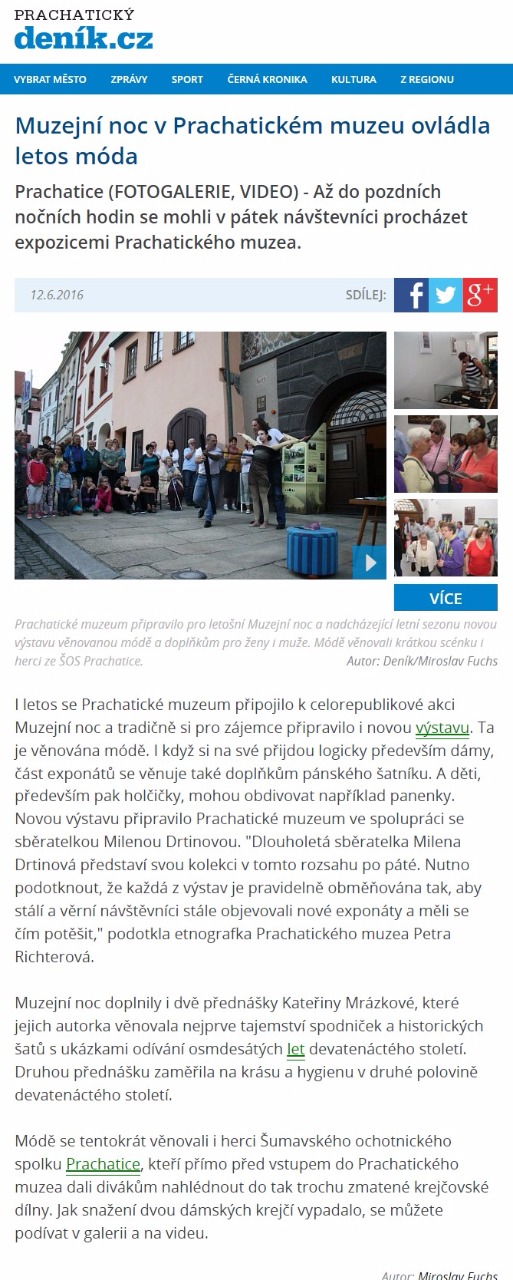 PRACHATICKÝ
deník.cz

VYBRAT MĚSTO ZPRÁVY SPORT ČERNÁ KRONIKA KULTURA Z REGIONU

Muzejní noc v Prachatickém muzeu ovládla letos móda

Prachatice (FOTOGALERIE, VIDEO) - Až do pozdních nočních hodin se mohli v pátek návštevníci procházet expozicemi Prachatického muzea.

12.6.2016 SDÍLEJ:

VÍCE

Prachatické muzeum připravilo pro letošní Muzejní noc a nadcházející letní sezonu novou výstavu věnovanou módě a doplňkům pro ženy i muže. Módě věnovali krátkou scénku i herci ze ŠOS Prachatice. Autor: Deník/Miroslav Fuchs

I letos se Prachatické muzeum připojilo k celorepublikové akci Muzejní noc a tradičně si pro zájemce připravilo i novou výstavu. Ta je věnována módě. I když si na své přijdou logicky především dámy, část exponátů se věnuje také doplňkům pánského šatníku. A děti, především pak holčičky, mohou obdivovat například panenky. Novou výstavu připravilo Prachatické muzeum ve spolupráci se sběratelkou Milenou Drtinovou. "Dlouholetá sběratelka Milena Drtinová představí svou kolekci v tomto rozsahu po páté. Nutno podotknout, že každá z výstav je pravidelně obměňována tak, aby stálí a věrní návštěvníci stále objevovali nové exponáty a měli se čím potěšit," podotkla etnografka Prachatického muzea Petra Richterová.

Muzejní noc doplnily i dvě přednášky Kateřiny Mrázkové, které jejich autorka věnovala nejprve tajemství spodniček a historických šatů s ukázkami odívání osmdesátých let devatenáctého století. Druhou přednášku zaměřila na krásu a hygienu v druhé polovině devatenáctého století.

Módě se tentokrát věnovali i herci Šumavského ochotnického spolku Prachatice, kteří přímo před vstupem do Prachatického muzea dali divákům nahlédnout do tak trochu zmatené krejčovské dílny. Jak snažení dvou dámských krejčí vypadalo, se můžete podívat v galerii a na videu.

Autor: Miroslav Fuchs